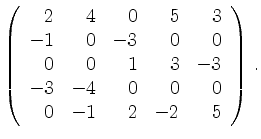 $\begin{pmatrix} 2 & 4 & 0 & 5 & 3 \\ -1 & 0 & -3 & 0 & 0 \\ 0 & 0 & 1 & 3 & -3 \\ -3 & -4 & 0 & 0 & 0 \\ 0 & -1 & 2 & -2 & 5 \end{pmatrix}.$